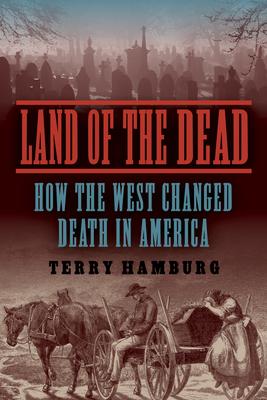 LAND OF THE DEAD

HOW THE WEST CHANGED DEATH IN AMERICA

TERRY HAMBURG